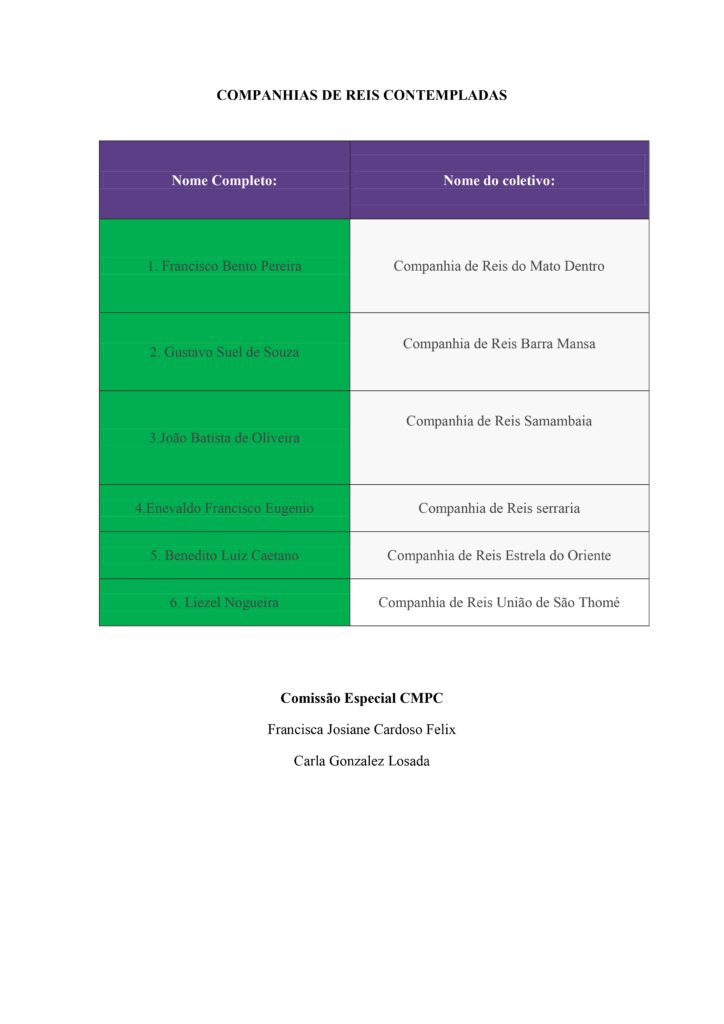 COMPANHIAS DE REIS CONTEMPLADAS

| Nome Completo: | Nome do coletivo: |
|---|---|
| 1. Francisco Bento Pereira | Companhia de Reis do Mato Dentro |
| 2. Gustavo Suel de Souza | Companhia de Reis Barra Mansa |
| 3.João Batista de Oliveira | Companhia de Reis Samambaia |
| 4.Enevaldo Francisco Eugenio | Companhia de Reis serraria |
| 5. Benedito Luiz Caetano | Companhia de Reis Estrela do Oriente |
| 6. Liezel Nogueira | Companhia de Reis União de São Thomé |

Comissão Especial CMPC

Francisca Josiane Cardoso Felix

Carla Gonzalez Losada